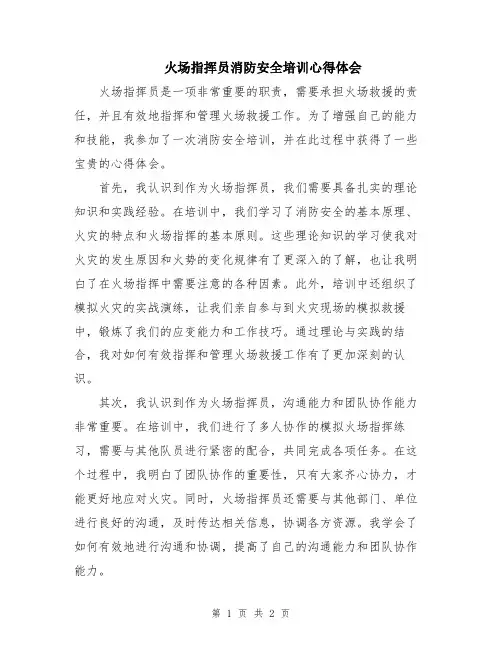 火场指挥员消防安全培训心得体会

火场指挥员是一项非常重要的职责，需要承担火场救援的责任，并且有效地指挥和管理火场救援工作。为了增强自己的能力和技能，我参加了一次消防安全培训，并在此过程中获得了一些宝贵的心得体会。

首先，我认识到作为火场指挥员，我们需要具备扎实的理论知识和实践经验。在培训中，我们学习了消防安全的基本原理、火灾的特点和火场指挥的基本原则。这些理论知识的学习使我对火灾的发生原因和火势的变化规律有了更深入的了解，也让我明白了在火场指挥中需要注意的各种因素。此外，培训中还组织了模拟火灾的实战演练，让我们亲自参与到火灾现场的模拟救援中，锻炼了我们的应变能力和工作技巧。通过理论与实践的结合，我对如何有效指挥和管理火场救援工作有了更加深刻的认识。

其次，我认识到作为火场指挥员，沟通能力和团队协作能力非常重要。在培训中，我们进行了多人协作的模拟火场指挥练习，需要与其他队员进行紧密的配合，共同完成各项任务。在这个过程中，我明白了团队协作的重要性，只有大家齐心协力，才能更好地应对火灾。同时，火场指挥员还需要与其他部门、单位进行良好的沟通，及时传达相关信息，协调各方资源。我学会了如何有效地进行沟通和协调，提高了自己的沟通能力和团队协作能力。

第 1 页 共 2 页